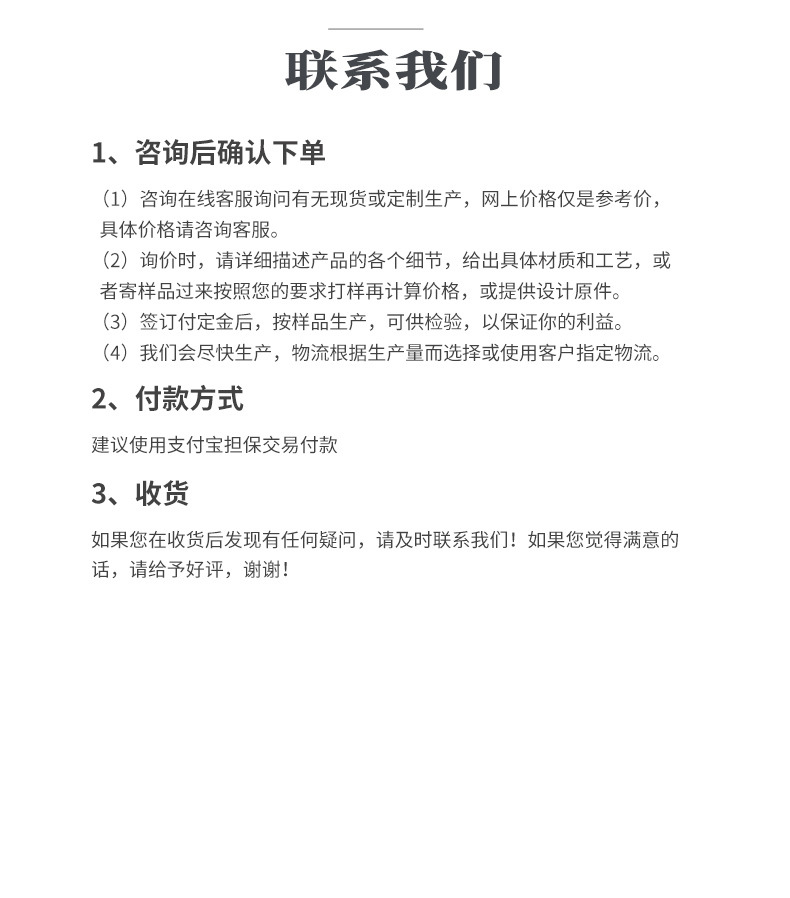 联系我们

1、咨询后确认下单

（1）咨询在线客服询问有无现货或定制生产，网上价格仅是参考价，具体价格请咨询客服。
（2）询价时，请详细描述产品的各个细节，给出具体材质和工艺，或者寄样品过来按照您的要求打样再计算价格，或提供设计原件。
（3）签订付定金后，按样品生产，可供检验，以保证你的利益。
（4）我们会尽快生产，物流根据生产量而选择或使用客户指定物流。

2、付款方式

建议使用支付宝担保交易付款

3、收货

如果您在收货后发现有任何疑问，请及时联系我们！如果您觉得满意的话，请给予好评，谢谢！